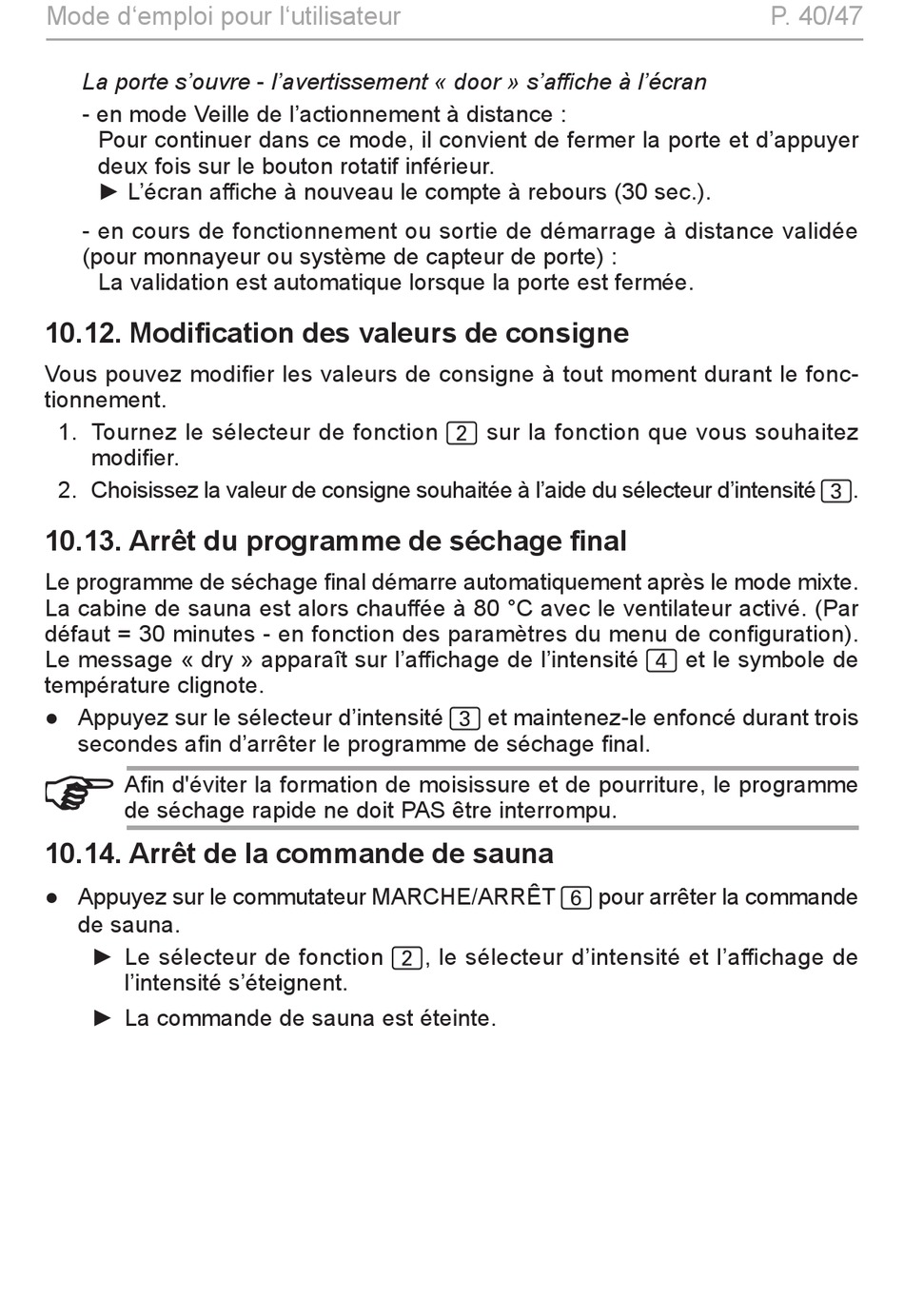 Mode d‘emploi pour l‘utilisateur P. 40/47

La porte s’ouvre - l’avertissement « door » s’affiche à l’écran

- en mode Veille de l’actionnement à distance :
Pour continuer dans ce mode, il convient de fermer la porte et d’appuyer deux fois sur le bouton rotatif inférieur.
► L’écran affiche à nouveau le compte à rebours (30 sec.).

- en cours de fonctionnement ou sortie de démarrage à distance validée (pour monnayeur ou système de capteur de porte) :
La validation est automatique lorsque la porte est fermée.

10.12. Modification des valeurs de consigne

Vous pouvez modifier les valeurs de consigne à tout moment durant le fonctionnement.
1. Tournez le sélecteur de fonction 2 sur la fonction que vous souhaitez modifier.
2. Choisissez la valeur de consigne souhaitée à l’aide du sélecteur d’intensité 3.

10.13. Arrêt du programme de séchage final

Le programme de séchage final démarre automatiquement après le mode mixte. La cabine de sauna est alors chauffée à 80 °C avec le ventilateur activé. (Par défaut = 30 minutes - en fonction des paramètres du menu de configuration). Le message « dry » apparaît sur l’affichage de l’intensité 4 et le symbole de température clignote.

● Appuyez sur le sélecteur d’intensité 3 et maintenez-le enfoncé durant trois secondes afin d’arrêter le programme de séchage final.

Afin d'éviter la formation de moisissure et de pourriture, le programme de séchage rapide ne doit PAS être interrompu.

10.14. Arrêt de la commande de sauna

● Appuyez sur le commutateur MARCHE/ARRÊT 6 pour arrêter la commande de sauna.
► Le sélecteur de fonction 2, le sélecteur d’intensité et l’affichage de l’intensité s’éteignent.
► La commande de sauna est éteinte.